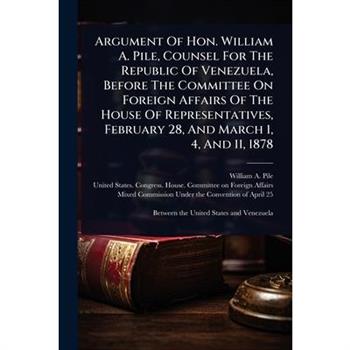 Argument Of Hon. William A. Pile, Counsel For The Republic Of Venezuela, Before The Committee On Foreign Affairs Of The House Of Representatives, February 28, And March 1, 4, And 11, 1878

William A. Pile
United States. Congress. House. Committee on Foreign Affairs
Mixed Commission Under the Convention of April 25

Between the United States and Venezuela